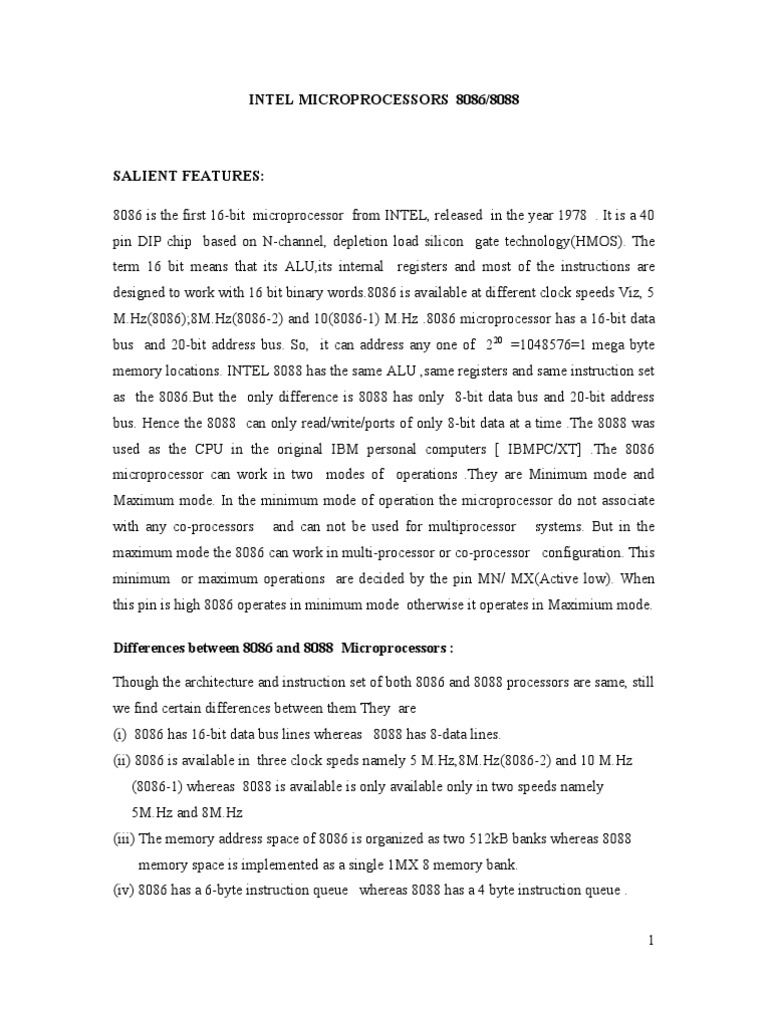 INTEL MICROPROCESSORS 8086/8088

SALIENT FEATURES:

8086 is the first 16-bit microprocessor from INTEL, released in the year 1978 . It is a 40 pin DIP chip based on N-channel, depletion load silicon gate technology(HMOS). The term 16 bit means that its ALU,its internal registers and most of the instructions are designed to work with 16 bit binary words.8086 is available at different clock speeds Viz, 5 M.Hz(8086);8M.Hz(8086-2) and 10(8086-1) M.Hz .8086 microprocessor has a 16-bit data bus and 20-bit address bus. So, it can address any one of $2^{20}$ =1048576=1 mega byte memory locations. INTEL 8088 has the same ALU ,same registers and same instruction set as the 8086.But the only difference is 8088 has only 8-bit data bus and 20-bit address bus. Hence the 8088 can only read/write/ports of only 8-bit data at a time .The 8088 was used as the CPU in the original IBM personal computers [ IBMPC/XT] .The 8086 microprocessor can work in two modes of operations .They are Minimum mode and Maximum mode. In the minimum mode of operation the microprocessor do not associate with any co-processors and can not be used for multiprocessor systems. But in the maximum mode the 8086 can work in multi-processor or co-processor configuration. This minimum or maximum operations are decided by the pin MN/ MX(Active low). When this pin is high 8086 operates in minimum mode otherwise it operates in Maximium mode.

Differences between 8086 and 8088 Microprocessors :

Though the architecture and instruction set of both 8086 and 8088 processors are same, still we find certain differences between them They are
(i) 8086 has 16-bit data bus lines whereas 8088 has 8-data lines.
(ii) 8086 is available in three clock speds namely 5 M.Hz,8M.Hz(8086-2) and 10 M.Hz (8086-1) whereas 8088 is available is only available only in two speeds namely 5M.Hz and 8M.Hz
(iii) The memory address space of 8086 is organized as two 512kB banks whereas 8088 memory space is implemented as a single 1MX 8 memory bank.
(iv) 8086 has a 6-byte instruction queue whereas 8088 has a 4 byte instruction queue .

1